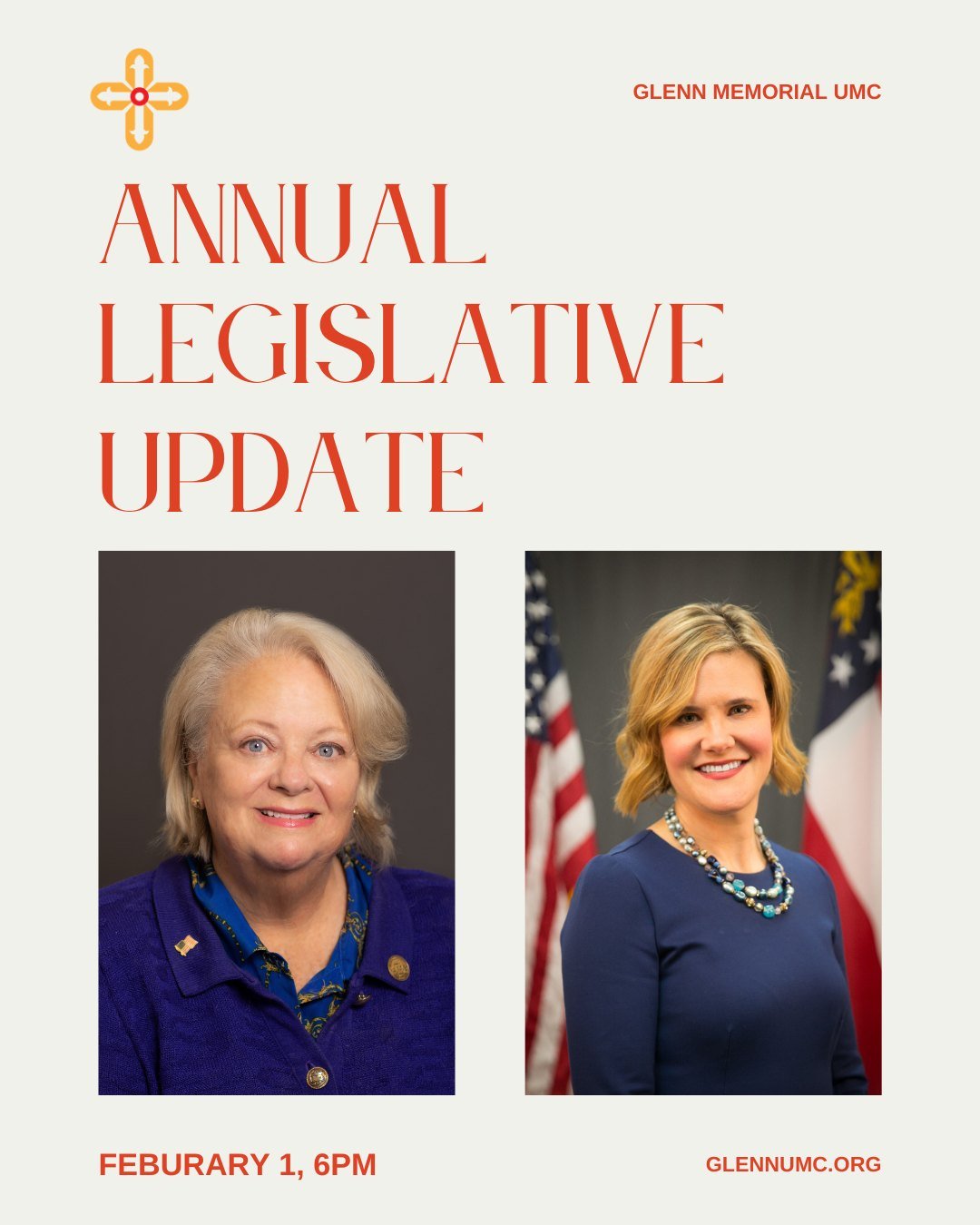 GLENN MEMORIAL UMC

ANNUAL LEGISLATIVE UPDATE

FEBURARY 1, 6PM

GLENNUMC.ORG